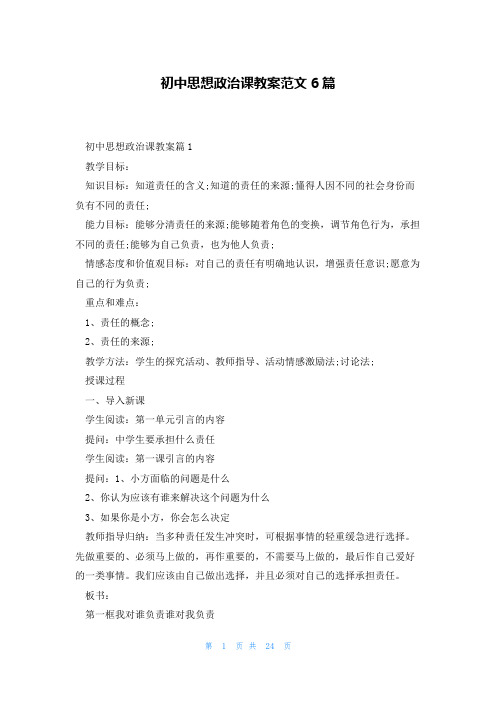 初中思想政治课教案范文 6 篇

初中思想政治课教案篇 1

教学目标：

知识目标：知道责任的含义;知道的责任的来源;懂得人因不同的社会身份而负有不同的责任；

能力目标：能够分清责任的来源;能够随着角色的变换，调节角色行为，承担不同的责任;能够为自己负责，也为他人负责；

情感态度和价值观目标：对自己的责任有明确地认识，增强责任意识;愿意为自己的行为负责；

重点和难点：

1、责任的概念；

2、责任的来源；

教学方法：学生的探究活动、教师指导、活动情感激励法;讨论法；

授课过程

一、导入新课

学生阅读：第一单元引言的内容

提问：中学生要承担什么责任

学生阅读：第一课引言的内容

提问：1、小方面临的问题是什么

2、你认为应该有谁来解决这个问题为什么

3、如果你是小方，你会怎么决定

教师指导归纳：当多种责任发生冲突时，可根据事情的轻重缓急进行选择。先做重要的、必须马上做的，再作重要的，不需要马上做的，最后作自己爱好的一类事情。我们应该由自己做出选择，并且必须对自己的选择承担责任。

板书：

第一框我对谁负责谁对我负责

第 1 页 共 24 页